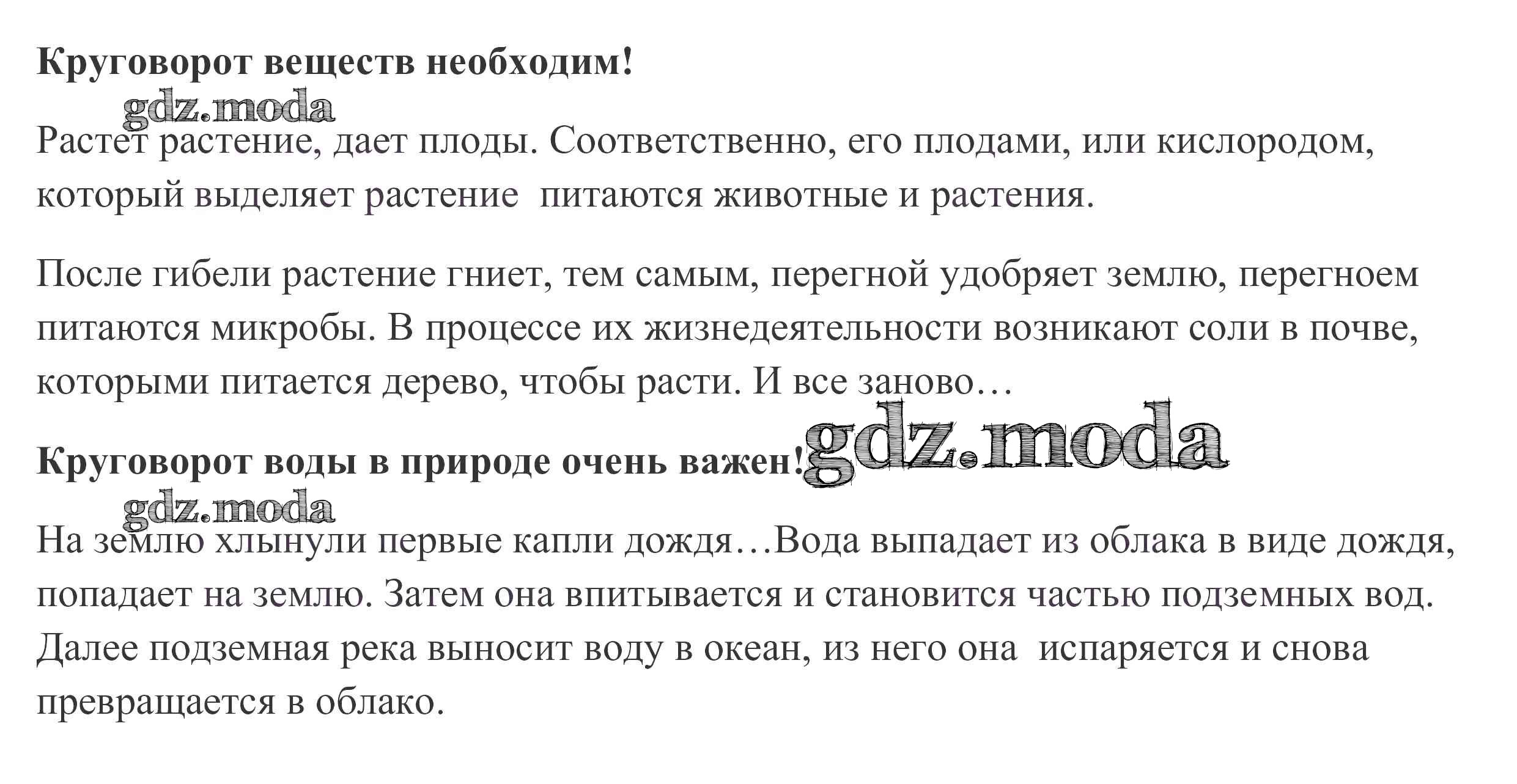 **Круговорот веществ необходим!**

gdz.moda

Растет растение, дает плоды. Соответственно, его плодами, или кислородом, который выделяет растение питаются животные и растения.

После гибели растение гниет, тем самым, перегной удобряет землю, перегноем питаются микробы. В процессе их жизнедеятельности возникают соли в почве, которыми питается дерево, чтобы расти. И все заново…

**Круговорот воды в природе очень важен!** gdz.moda

gdz.moda

На землю хлынули первые капли дождя…Вода выпадает из облака в виде дождя, попадает на землю. Затем она впитывается и становится частью подземных вод. Далее подземная река выносит воду в океан, из него она испаряется и снова превращается в облако.